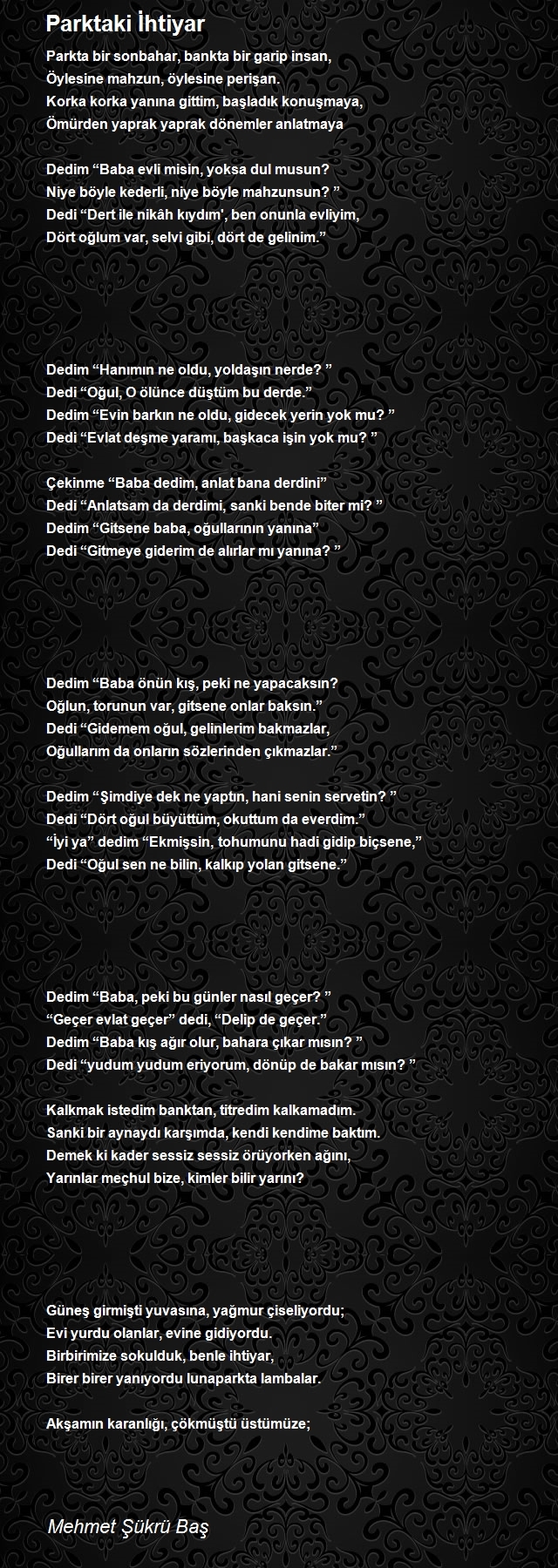 Parktaki İhtiyar

Parkta bir sonbahar, bankta bir garip insan,
Öylesine mahzun, öylesine perişan.
Korka korka yanına gittim, başladık konuşmaya,
Ömürden yaprak yaprak dönemler anlatmaya

Dedim “Baba evli misin, yoksa dul musun?
Niye böyle kederli, niye böyle mahzunsun? ”
Dedi “Dert ile nikâh kıydım', ben onunla evliyim,
Dört oğlum var, selvi gibi, dört de gelinim.”

Dedim “Hanımın ne oldu, yoldaşın nerde? ”
Dedi “Oğul, O ölünce düştüm bu derde.”
Dedim “Evin barkın ne oldu, gidecek yerin yok mu? ”
Dedi “Evlat deşme yaramı, başkaca işin yok mu? ”

Çekinme “Baba dedim, anlat bana derdini”
Dedi “Anlatsam da derdimi, sanki bende biter mi? ”
Dedim “Gitsene baba, oğullarının yanına”
Dedi “Gitmeye giderim de alırlar mı yanına? ”

Dedim “Baba önün kış, peki ne yapacaksın?
Oğlun, torunun var, gitsene onlar baksın.”
Dedi “Gidemem oğul, gelinlerim bakmazlar,
Oğullarım da onların sözlerinden çıkmazlar.”

Dedim “Şimdiye dek ne yaptın, hani senin servetin? ”
Dedi “Dört oğul büyüttüm, okuttum da everdim.”
“İyi ya” dedim “Ekmişsin, tohumunu hadi gidip biçsene,”
Dedi “Oğul sen ne bilin, kalkıp yolan gitsene.”

Dedim “Baba, peki bu günler nasıl geçer? ”
“Geçer evlat geçer” dedi, “Delip de geçer.”
Dedim “Baba kış ağır olur, bahara çıkar mısın? ”
Dedi “yudum yudum eriyorum, dönüp de bakar mısın? ”

Kalkmak istedim banktan, titredim kalkamadım.
Sanki bir aynaydı karşımda, kendi kendime baktım.
Demek ki kader sessiz sessiz örüyorken ağını,
Yarınlar meçhul bize, kimler bilir yarını?

Güneş girmişti yuvasına, yağmur çiseliyordu;
Evi yurdu olanlar, evine gidiyordu.
Birbirimize sokulduk, benle ihtiyar,
Birer birer yanıyordu lunaparkta lambalar.

Akşamın karanlığı, çökmüştü üstümüze;

Mehmet Şükrü Baş